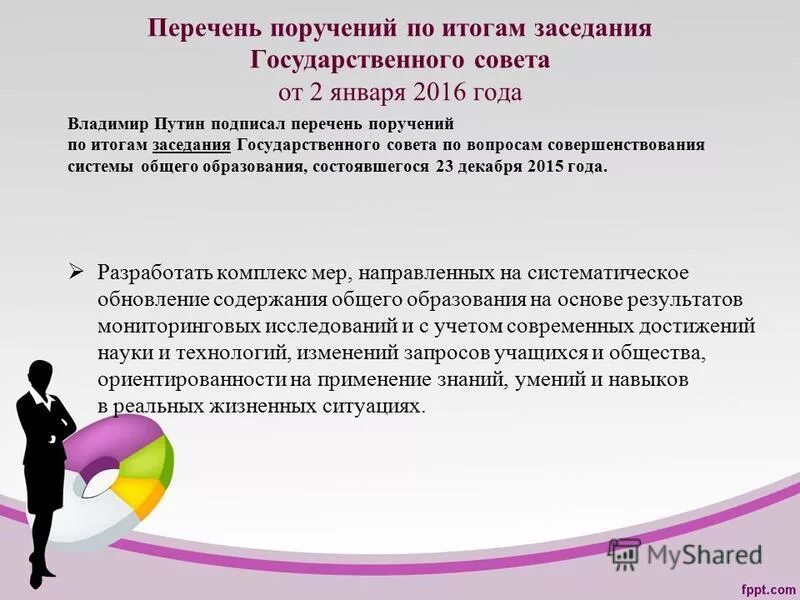 Перечень поручений по итогам заседания Государственного совета
от 2 января 2016 года

Владимир Путин подписал перечень поручений по итогам заседания Государственного совета по вопросам совершенствования системы общего образования, состоявшегося 23 декабря 2015 года.

➢ Разработать комплекс мер, направленных на систематическое обновление содержания общего образования на основе результатов мониторинговых исследований и с учетом современных достижений науки и технологий, изменений запросов учащихся и общества, ориентированности на применение знаний, умений и навыков в реальных жизненных ситуациях.

MyShared

fppt.com